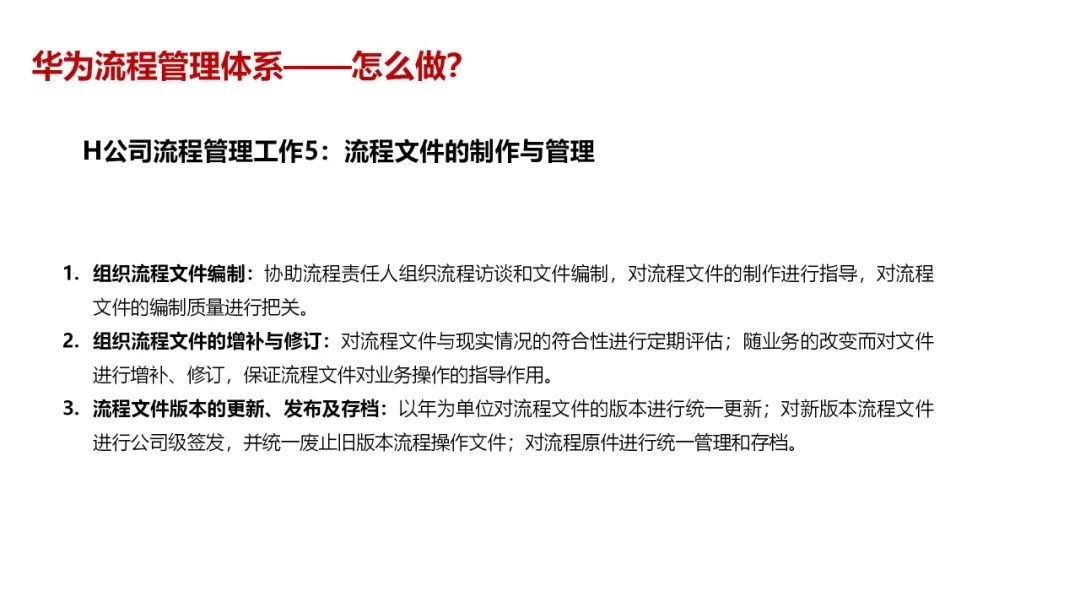 华为流程管理体系——怎么做?

H公司流程管理工作5：流程文件的制作与管理

1. 组织流程文件编制：协助流程责任人组织流程访谈和文件编制，对流程文件的制作进行指导，对流程文件的编制质量进行把关。
2. 组织流程文件的增补与修订：对流程文件与现实情况的符合性进行定期评估；随业务的改变而对文件进行增补、修订，保证流程文件对业务操作的指导作用。
3. 流程文件版本的更新、发布及存档：以年为单位对流程文件的版本进行统一更新；对新版本流程文件进行公司级签发，并统一废止旧版本流程操作文件；对流程原件进行统一管理和存档。